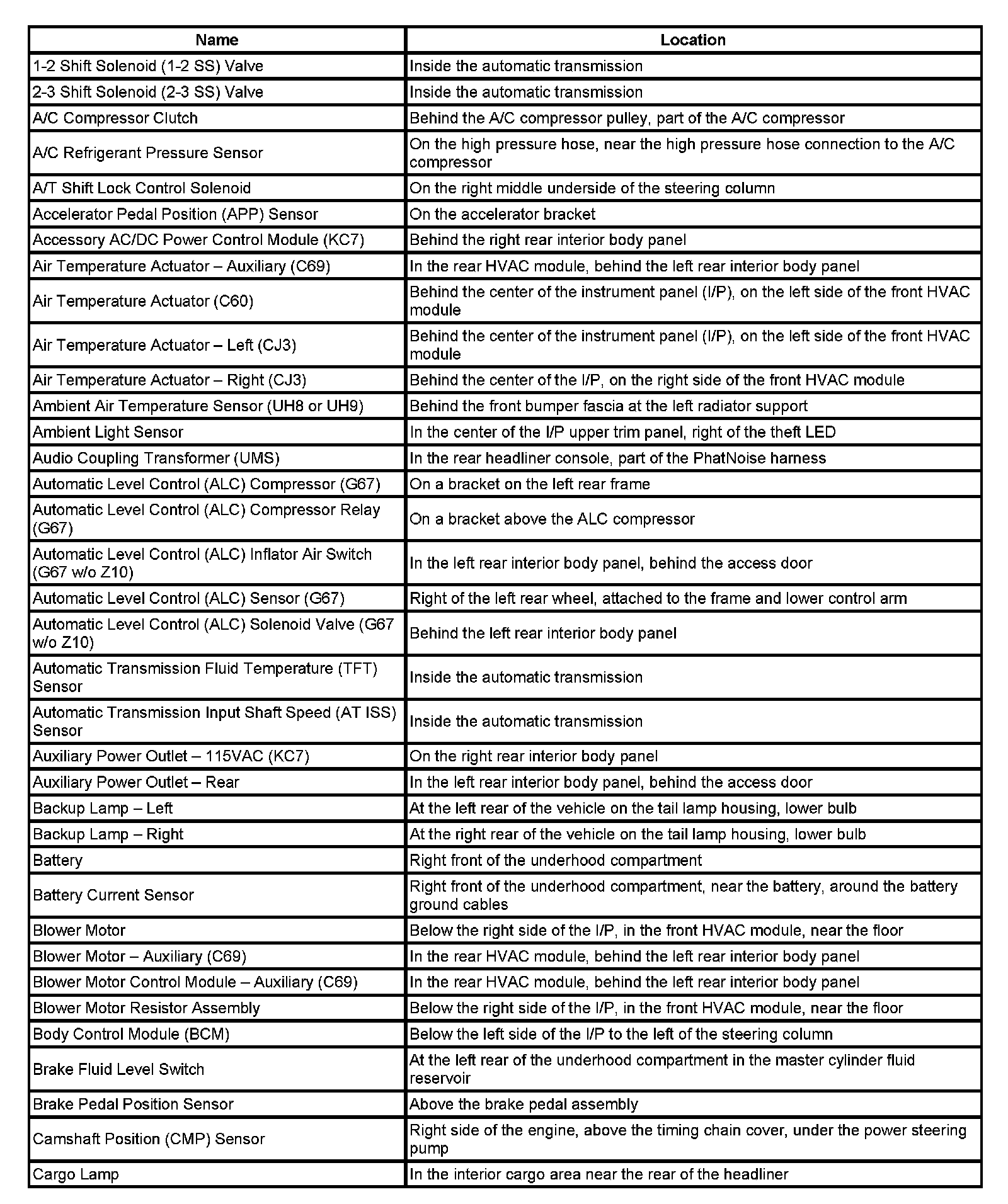 | Name | Location |
|---|---|
| 1-2 Shift Solenoid (1-2 SS) Valve | Inside the automatic transmission |
| 2-3 Shift Solenoid (2-3 SS) Valve | Inside the automatic transmission |
| A/C Compressor Clutch | Behind the A/C compressor pulley, part of the A/C compressor |
| A/C Refrigerant Pressure Sensor | On the high pressure hose, near the high pressure hose connection to the A/C compressor |
| A/T Shift Lock Control Solenoid | On the right middle underside of the steering column |
| Accelerator Pedal Position (APP) Sensor | On the accelerator bracket |
| Accessory AC/DC Power Control Module (KC7) | Behind the right rear interior body panel |
| Air Temperature Actuator – Auxiliary (C69) | In the rear HVAC module, behind the left rear interior body panel |
| Air Temperature Actuator (C60) | Behind the center of the instrument panel (I/P), on the left side of the front HVAC module |
| Air Temperature Actuator – Left (CJ3) | Behind the center of the instrument panel (I/P), on the left side of the front HVAC module |
| Air Temperature Actuator – Right (CJ3) | Behind the center of the I/P, on the right side of the front HVAC module |
| Ambient Air Temperature Sensor (UH8 or UH9) | Behind the front bumper fascia at the left radiator support |
| Ambient Light Sensor | In the center of the I/P upper trim panel, right of the theft LED |
| Audio Coupling Transformer (UMS) | In the rear headliner console, part of the PhatNoise harness |
| Automatic Level Control (ALC) Compressor (G67) | On a bracket on the left rear frame |
| Automatic Level Control (ALC) Compressor Relay (G67) | On a bracket above the ALC compressor |
| Automatic Level Control (ALC) Inflator Air Switch (G67 w/o Z10) | In the left rear interior body panel, behind the access door |
| Automatic Level Control (ALC) Sensor (G67) | Right of the left rear wheel, attached to the frame and lower control arm |
| Automatic Level Control (ALC) Solenoid Valve (G67 w/o Z10) | Behind the left rear interior body panel |
| Automatic Transmission Fluid Temperature (TFT) Sensor | Inside the automatic transmission |
| Automatic Transmission Input Shaft Speed (AT ISS) Sensor | Inside the automatic transmission |
| Auxiliary Power Outlet – 115VAC (KC7) | On the right rear interior body panel |
| Auxiliary Power Outlet – Rear | In the left rear interior body panel, behind the access door |
| Backup Lamp – Left | At the left rear of the vehicle on the tail lamp housing, lower bulb |
| Backup Lamp – Right | At the right rear of the vehicle on the tail lamp housing, lower bulb |
| Battery | Right front of the underhood compartment |
| Battery Current Sensor | Right front of the underhood compartment, near the battery, around the battery ground cables |
| Blower Motor | Below the right side of the I/P, in the front HVAC module, near the floor |
| Blower Motor – Auxiliary (C69) | In the rear HVAC module, behind the left rear interior body panel |
| Blower Motor Control Module – Auxiliary (C69) | In the rear HVAC module, behind the left rear interior body panel |
| Blower Motor Resistor Assembly | Below the right side of the I/P, in the front HVAC module, near the floor |
| Body Control Module (BCM) | Below the left side of the I/P to the left of the steering column |
| Brake Fluid Level Switch | At the left rear of the underhood compartment in the master cylinder fluid reservoir |
| Brake Pedal Position Sensor | Above the brake pedal assembly |
| Camshaft Position (CMP) Sensor | Right side of the engine, above the timing chain cover, under the power steering pump |
| Cargo Lamp | In the interior cargo area near the rear of the headliner |